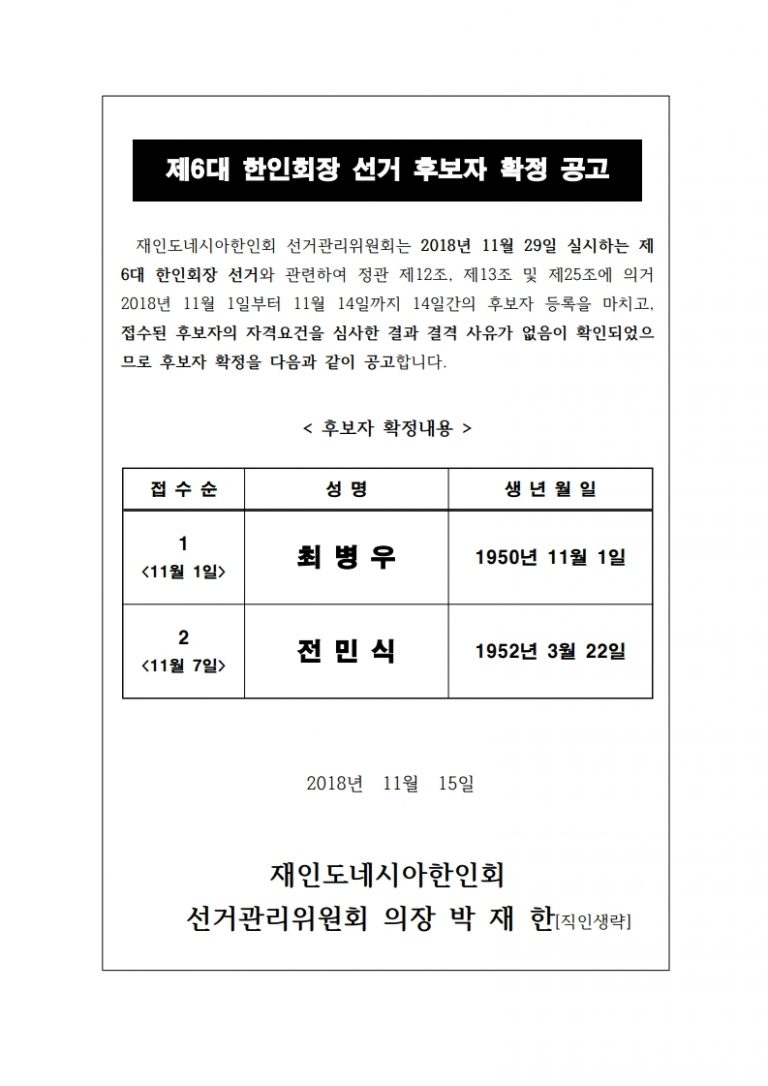 제6대 한인회장 선거 후보자 확정 공고

재인도네시아한인회 선거관리위원회는 2018년 11월 29일 실시하는 제6대 한인회장 선거와 관련하여 정관 제12조, 제13조 및 제25조에 의거 2018년 11월 1일부터 11월 14일까지 14일간의 후보자 등록을 마치고, 접수된 후보자의 자격요건을 심사한 결과 결격 사유가 없음이 확인되었으므로 후보자 확정을 다음과 같이 공고합니다.

< 후보자 확정내용 >

| 접 수 순 | 성 명 | 생 년 월 일 |
|---|---|---|
| 1 <11월 1일> | 최 병 우 | 1950년 11월 1일 |
| 2 <11월 7일> | 전 민 식 | 1952년 3월 22일 |

2018년 11월 15일

재인도네시아한인회
선거관리위원회 의장 박 재 한[직인생략]